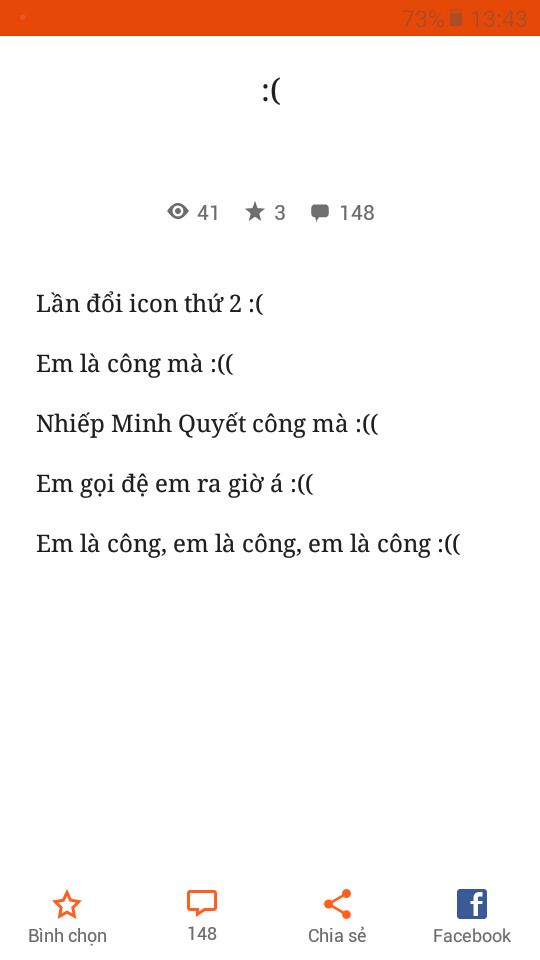 73% 13:43

:(

41 3 148

Lần đổi icon thứ 2 :(

Em là công mà :((

Nhiếp Minh Quyết công mà :((

Em gọi đệ em ra giờ á :((

Em là công, em là công, em là công :((

Bình chọn
148
Chia sẻ
Facebook